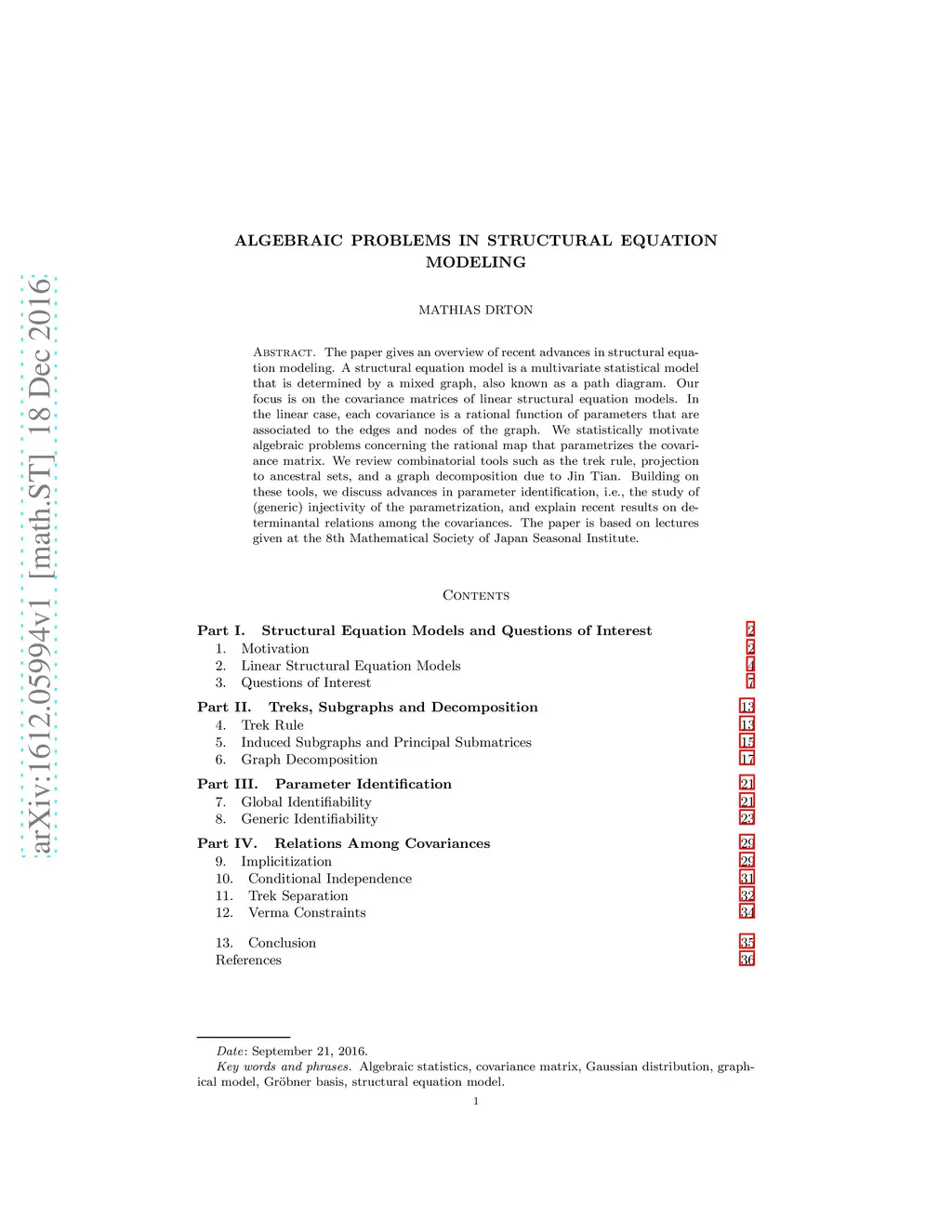 arXiv:1612.05994v1 [math.ST] 18 Dec 2016

ALGEBRAIC PROBLEMS IN STRUCTURAL EQUATION MODELING

MATHIAS DRTON

Abstract. The paper gives an overview of recent advances in structural equation modeling. A structural equation model is a multivariate statistical model that is determined by a mixed graph, also known as a path diagram. Our focus is on the covariance matrices of linear structural equation models. In the linear case, each covariance is a rational function of parameters that are associated to the edges and nodes of the graph. We statistically motivate algebraic problems concerning the rational map that parametrizes the covariance matrix. We review combinatorial tools such as the trek rule, projection to ancestral sets, and a graph decomposition due to Jin Tian. Building on these tools, we discuss advances in parameter identification, i.e., the study of (generic) injectivity of the parametrization, and explain recent results on determinantal relations among the covariances. The paper is based on lectures given at the 8th Mathematical Society of Japan Seasonal Institute.

Contents

Part I. Structural Equation Models and Questions of Interest 2
1. Motivation 2
2. Linear Structural Equation Models 4
3. Questions of Interest 7
Part II. Treks, Subgraphs and Decomposition 13
4. Trek Rule 13
5. Induced Subgraphs and Principal Submatrices 15
6. Graph Decomposition 17
Part III. Parameter Identification 21
7. Global Identifiability 21
8. Generic Identifiability 23
Part IV. Relations Among Covariances 29
9. Implicitization 29
10. Conditional Independence 31
11. Trek Separation 32
12. Verma Constraints 34
13. Conclusion 35
References 36

Date: September 21, 2016.
Key words and phrases. Algebraic statistics, covariance matrix, Gaussian distribution, graphical model, Gröbner basis, structural equation model.

1